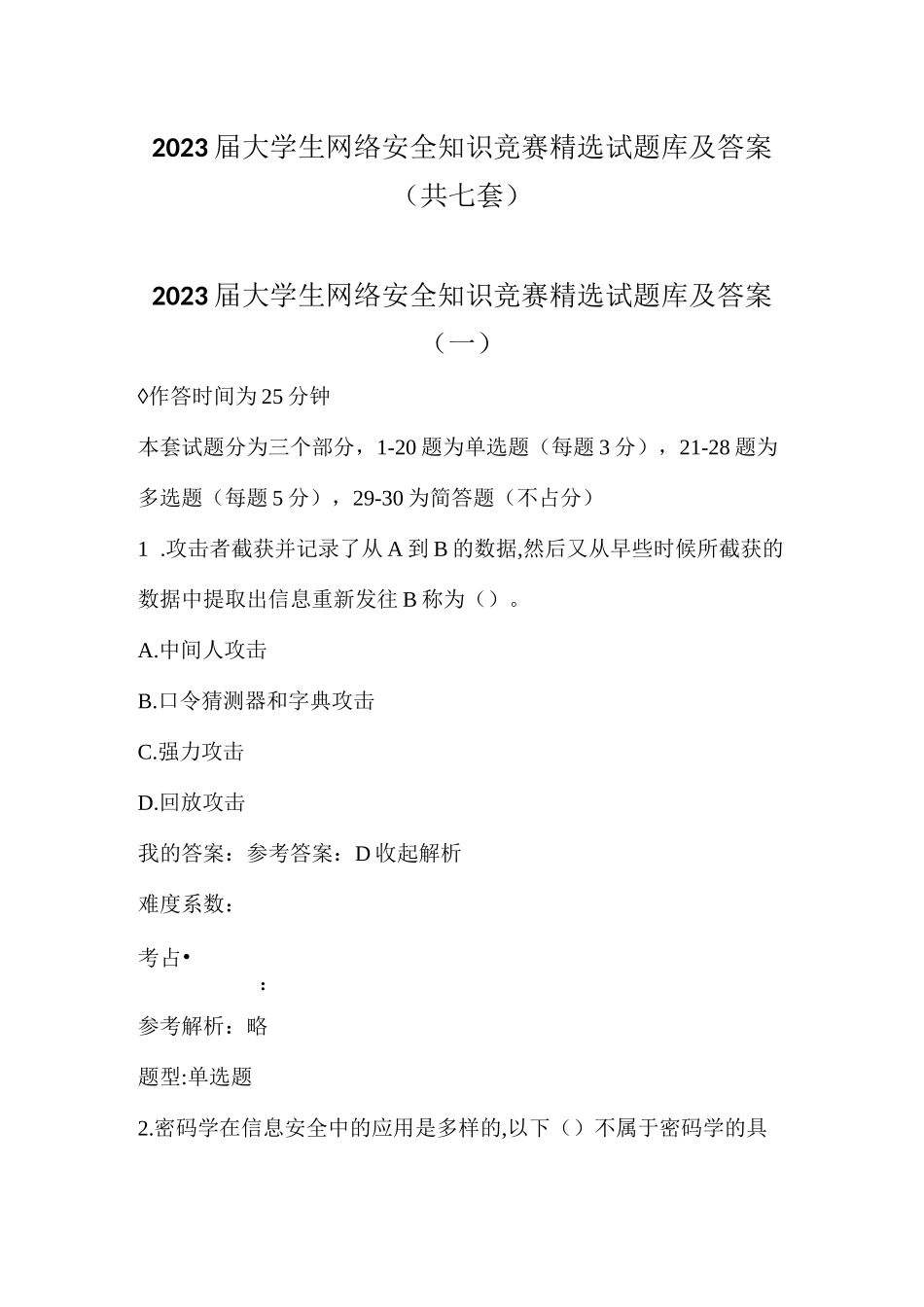 2023届大学生网络安全知识竞赛精选试题库及答案（共七套）

2023届大学生网络安全知识竞赛精选试题库及答案（一）

◊作答时间为25分钟

本套试题分为三个部分，1-20题为单选题（每题3分），21-28题为多选题（每题5分），29-30为简答题（不占分）

1 .攻击者截获并记录了从A到B的数据,然后又从早些时候所截获的数据中提取出信息重新发往B称为（）。

A.中间人攻击

B.口令猜测器和字典攻击

C.强力攻击

D.回放攻击

我的答案：参考答案：D收起解析

难度系数：

考占•
：

参考解析：略

题型:单选题

2.密码学在信息安全中的应用是多样的,以下（）不属于密码学的具